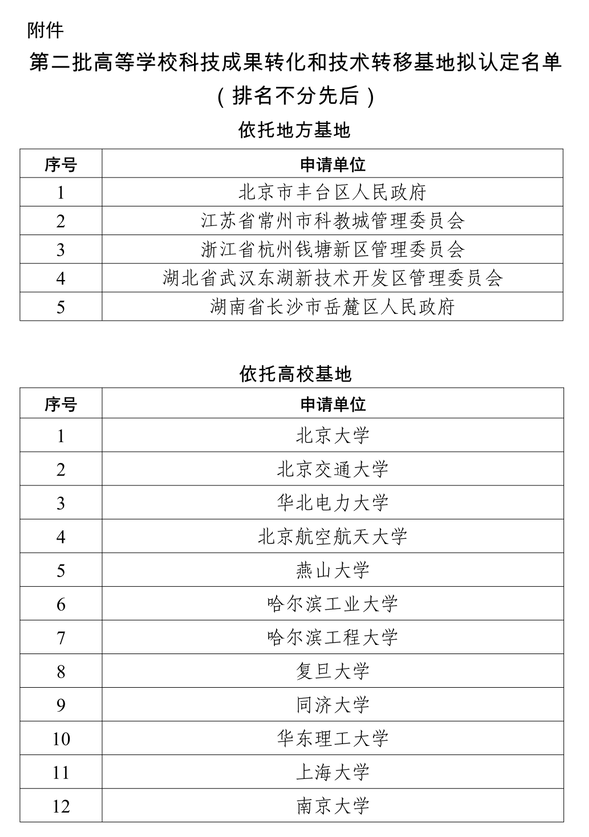 附件

第二批高等学校科技成果转化和技术转移基地拟认定名单
（排名不分先后）

依托地方基地

| 序号 | 申请单位 |
|---|---|
| 1 | 北京市丰台区人民政府 |
| 2 | 江苏省常州市科教城管理委员会 |
| 3 | 浙江省杭州钱塘新区管理委员会 |
| 4 | 湖北省武汉东湖新技术开发区管理委员会 |
| 5 | 湖南省长沙市岳麓区人民政府 |

依托高校基地

| 序号 | 申请单位 |
|---|---|
| 1 | 北京大学 |
| 2 | 北京交通大学 |
| 3 | 华北电力大学 |
| 4 | 北京航空航天大学 |
| 5 | 燕山大学 |
| 6 | 哈尔滨工业大学 |
| 7 | 哈尔滨工程大学 |
| 8 | 复旦大学 |
| 9 | 同济大学 |
| 10 | 华东理工大学 |
| 11 | 上海大学 |
| 12 | 南京大学 |